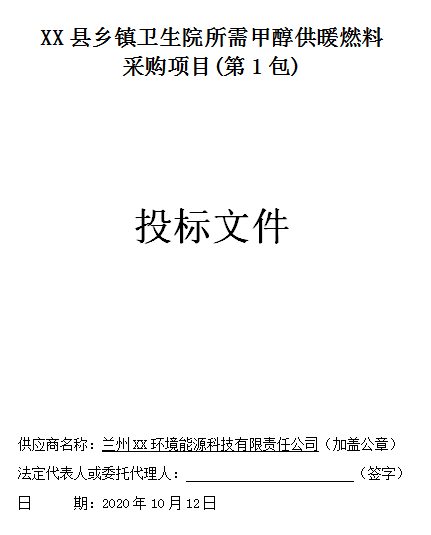 XX 县乡镇卫生院所需甲醇供暖燃料采购项目(第 1 包)

投标文件

供应商名称：兰州 XX 环境能源科技有限责任公司（加盖公章）

法定代表人或委托代理人：＿＿＿＿＿＿＿＿＿＿＿＿（签字）

日　　期：2020 年 10 月 12 日